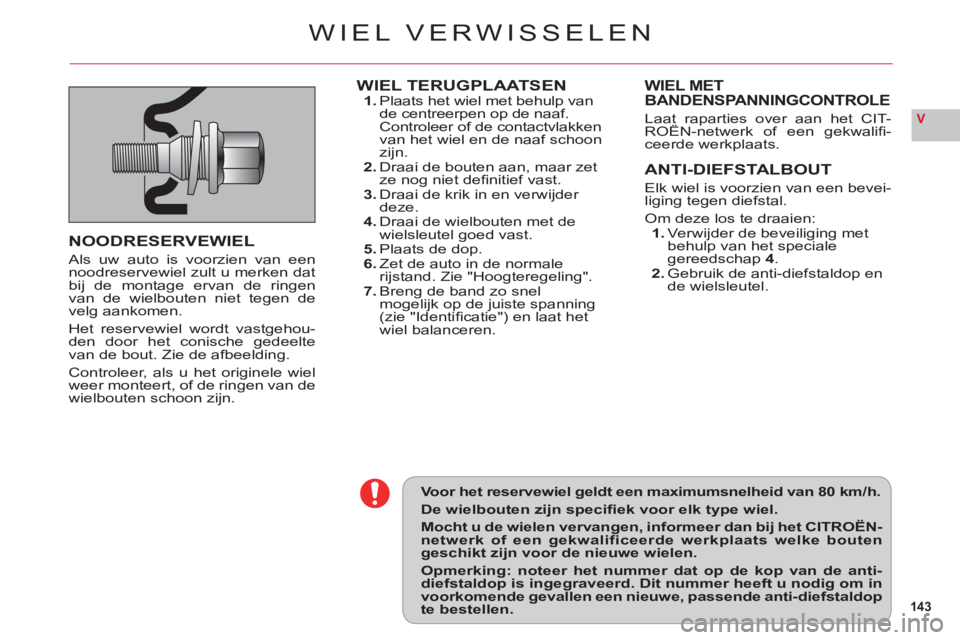 WIEL VERWISSELEN

V

NOODRESERVEWIEL

Als uw auto is voorzien van een noodreservewiel zult u merken dat bij de montage ervan de ringen van de wielbouten niet tegen de velg aankomen.

Het reservewiel wordt vastgehouden door het conische gedeelte van de bout. Zie de afbeelding.

Controleer, als u het originele wiel weer monteert, of de ringen van de wielbouten schoon zijn.

WIEL TERUGPLAATSEN

1. Plaats het wiel met behulp van de centreerpen op de naaf. Controleer of de contactvlakken van het wiel en de naaf schoon zijn.
2. Draai de bouten aan, maar zet ze nog niet definitief vast.
3. Draai de krik in en verwijder deze.
4. Draai de wielbouten met de wielsleutel goed vast.
5. Plaats de dop.
6. Zet de auto in de normale rijstand. Zie "Hoogteregeling".
7. Breng de band zo snel mogelijk op de juiste spanning (zie "Identificatie") en laat het wiel balanceren.

WIEL MET BANDENSPANNINGCONTROLE

Laat raparties over aan het CITROËN-netwerk of een gekwalificeerde werkplaats.

ANTI-DIEFSTALBOUT

Elk wiel is voorzien van een beveiliging tegen diefstal.

Om deze los te draaien:
1. Verwijder de beveiliging met behulp van het speciale gereedschap 4.
2. Gebruik de anti-diefstaldop en de wielsleutel.

Voor het reservewiel geldt een maximumsnelheid van 80 km/h.

De wielbouten zijn specifiek voor elk type wiel.

Mocht u de wielen vervangen, informeer dan bij het CITROËN-netwerk of een gekwalificeerde werkplaats welke bouten geschikt zijn voor de nieuwe wielen.

Opmerking: noteer het nummer dat op de kop van de anti-diefstaldop is ingegraveerd. Dit nummer heeft u nodig om in voorkomende gevallen een nieuwe, passende anti-diefstaldop te bestellen.

143

carmanualsonline.info